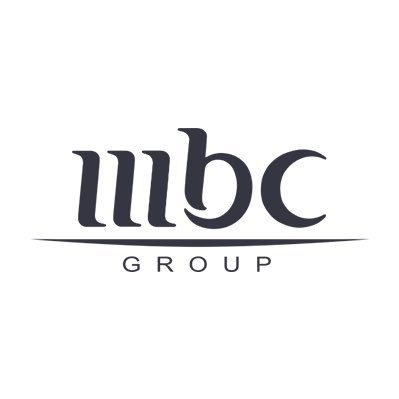 mbc

GROUP